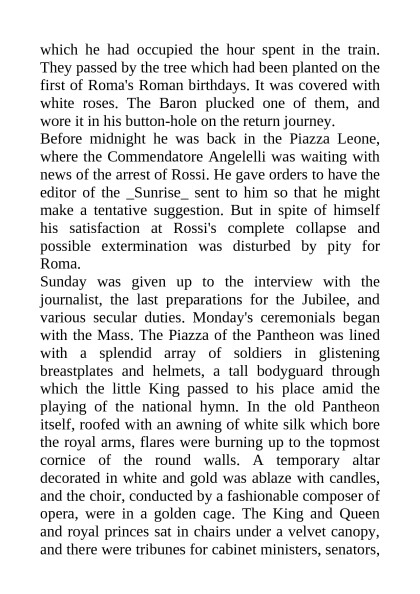 which he had occupied the hour spent in the train. They passed by the tree which had been planted on the first of Roma's Roman birthdays. It was covered with white roses. The Baron plucked one of them, and wore it in his button-hole on the return journey.
Before midnight he was back in the Piazza Leone, where the Commendatore Angelelli was waiting with news of the arrest of Rossi. He gave orders to have the editor of the _Sunrise_ sent to him so that he might make a tentative suggestion. But in spite of himself his satisfaction at Rossi's complete collapse and possible extermination was disturbed by pity for Roma.
Sunday was given up to the interview with the journalist, the last preparations for the Jubilee, and various secular duties. Monday's ceremonials began with the Mass. The Piazza of the Pantheon was lined with a splendid array of soldiers in glistening breastplates and helmets, a tall bodyguard through which the little King passed to his place amid the playing of the national hymn. In the old Pantheon itself, roofed with an awning of white silk which bore the royal arms, flares were burning up to the topmost cornice of the round walls. A temporary altar decorated in white and gold was ablaze with candles, and the choir, conducted by a fashionable composer of opera, were in a golden cage. The King and Queen and royal princes sat in chairs under a velvet canopy, and there were tribunes for cabinet ministers, senators,